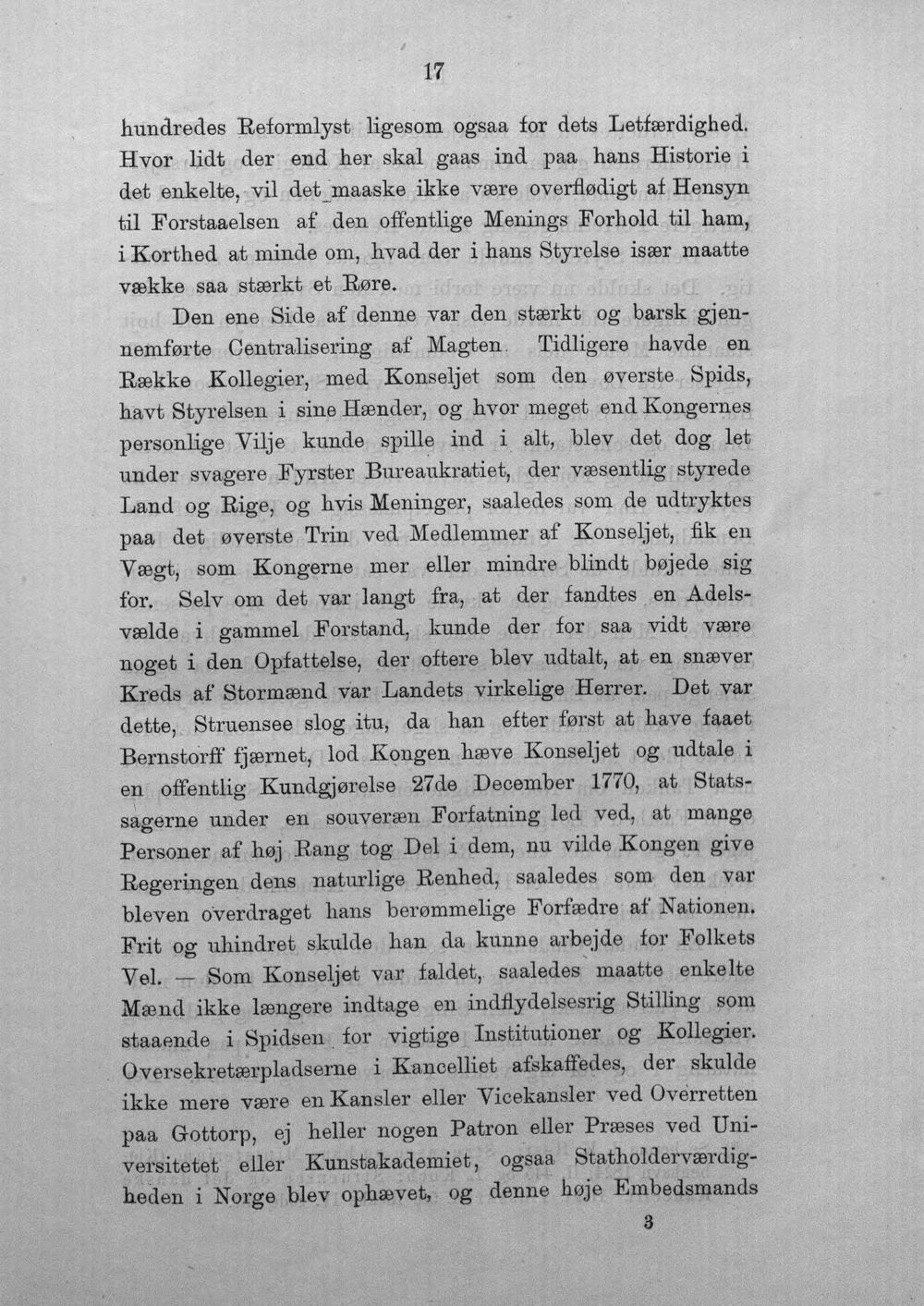 17

hundredes Reformlyst ligesom ogsaa for dets Letfærdighed. Hvor lidt der end her skal gaas ind paa hans Historie i det enkelte, vil det maaske ikke være overflødigt af Hensyn til Forstaaelsen af den offentlige Menings Forhold til ham, i Korthed at minde om, hvad der i hans Styrelse især maatte vække saa stærkt et Røre.

Den ene Side af denne var den stærkt og barsk gjennemførte Centralisering af Magten. Tidligere havde en Række Kollegier, med Konseljet som den øverste Spids, havt Styrelsen i sine Hænder, og hvor meget end Kongernes personlige Vilje kunde spille ind i alt, blev det dog let under svagere Fyrster Bureaukratiet, der væsentlig styrede Land og Rige, og hvis Meninger, saaledes som de udtryktes paa det øverste Trin ved Medlemmer af Konseljet, fik en Vægt, som Kongerne mer eller mindre blindt bøjede sig for. Selv om det var langt fra, at der fandtes en Adelsvælde i gammel Forstand, kunde der for saa vidt være noget i den Opfattelse, der oftere blev udtalt, at en snæver Kreds af Stormænd var Landets virkelige Herrer. Det var dette, Struensee slog itu, da han efter først at have faaet Bernstorff fjærnet, lod Kongen hæve Konseljet og udtale i en offentlig Kundgjørelse 27de December 1770, at Statssagerne under en souveræn Forfatning led ved, at mange Personer af høj Rang tog Del i dem, nu vilde Kongen give Regeringen dens naturlige Renhed, saaledes som den var bleven overdraget hans berømmelige Forfædre af Nationen. Frit og uhindret skulde han da kunne arbejde for Folkets Vel. — Som Konseljet var faldet, saaledes maatte enkelte Mænd ikke længere indtage en indflydelsesrig Stilling som staaende i Spidsen for vigtige Institutioner og Kollegier. Oversekretærpladserne i Kancelliet afskaffedes, der skulde ikke mere være en Kansler eller Vicekansler ved Overretten paa Gottorp, ej heller nogen Patron eller Præses ved Universitetet eller Kunstakademiet, ogsaa Statholderværdigheden i Norge blev ophævet, og denne høje Embedsmands

3